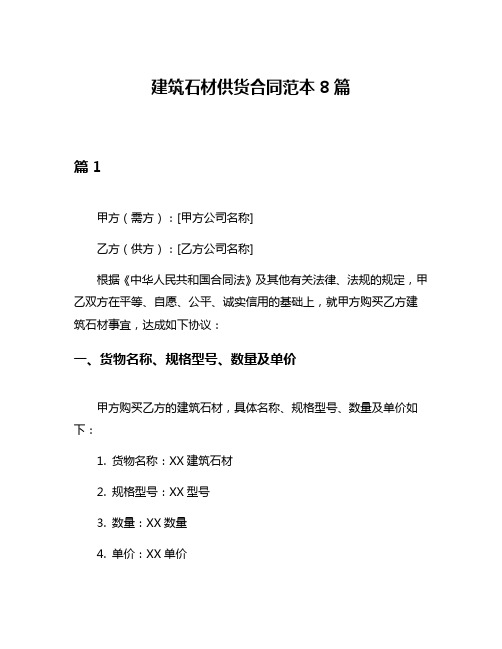 建筑石材供货合同范本 8 篇

篇 1

甲方（需方）：[甲方公司名称]

乙方（供方）：[乙方公司名称]

根据《中华人民共和国合同法》及其他有关法律、法规的规定，甲乙双方在平等、自愿、公平、诚实信用的基础上，就甲方购买乙方建筑石材事宜，达成如下协议：

一、货物名称、规格型号、数量及单价

甲方购买乙方的建筑石材，具体名称、规格型号、数量及单价如下：

1. 货物名称：XX 建筑石材

2. 规格型号：XX 型号

3. 数量：XX 数量

4. 单价：XX 单价